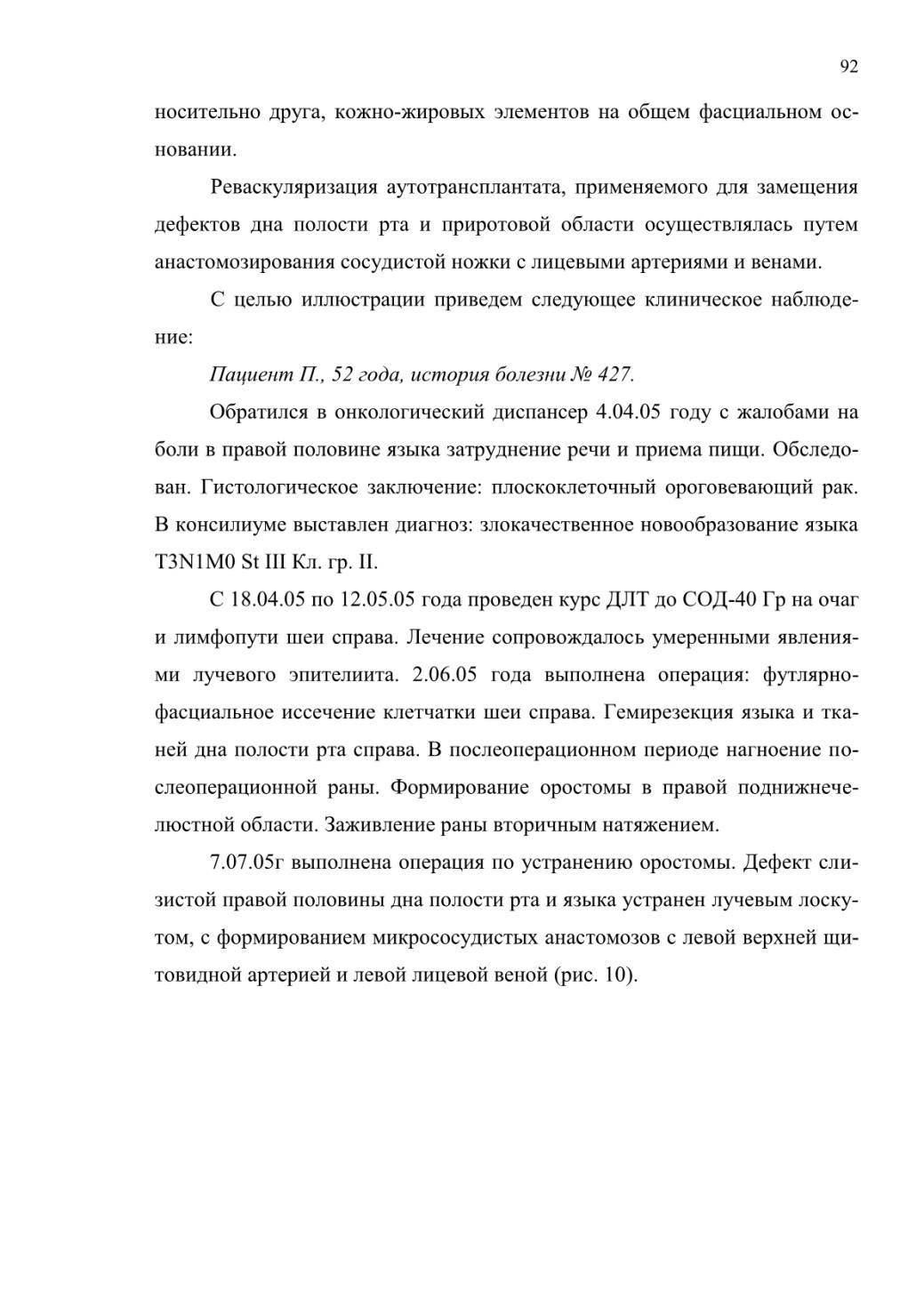 92

носительно друга, кожно-жировых элементов на общем фасциальном основании.

Реваскуляризация аутотрансплантата, применяемого для замещения дефектов дна полости рта и приротовой области осуществлялась путем анастомозирования сосудистой ножки с лицевыми артериями и венами.

С целью иллюстрации приведем следующее клиническое наблюдение:

Пациент П., 52 года, история болезни № 427.

Обратился в онкологический диспансер 4.04.05 году с жалобами на боли в правой половине языка затруднение речи и приема пищи. Обследован. Гистологическое заключение: плоскоклеточный ороговевающий рак. В консилиуме выставлен диагноз: злокачественное новообразование языка T3N1M0 St III Кл. гр. II.

С 18.04.05 по 12.05.05 года проведен курс ДЛТ до СОД-40 Гр на очаг и лимфопути шеи справа. Лечение сопровождалось умеренными явлениями лучевого эпителиита. 2.06.05 года выполнена операция: футлярно-фасциальное иссечение клетчатки шеи справа. Гемирезекция языка и тканей дна полости рта справа. В послеоперационном периоде нагноение послеоперационной раны. Формирование оростомы в правой поднижнечелюстной области. Заживление раны вторичным натяжением.

7.07.05г выполнена операция по устранению оростомы. Дефект слизистой правой половины дна полости рта и языка устранен лучевым лоскутом, с формированием микрососудистых анастомозов с левой верхней щитовидной артерией и левой лицевой веной (рис. 10).